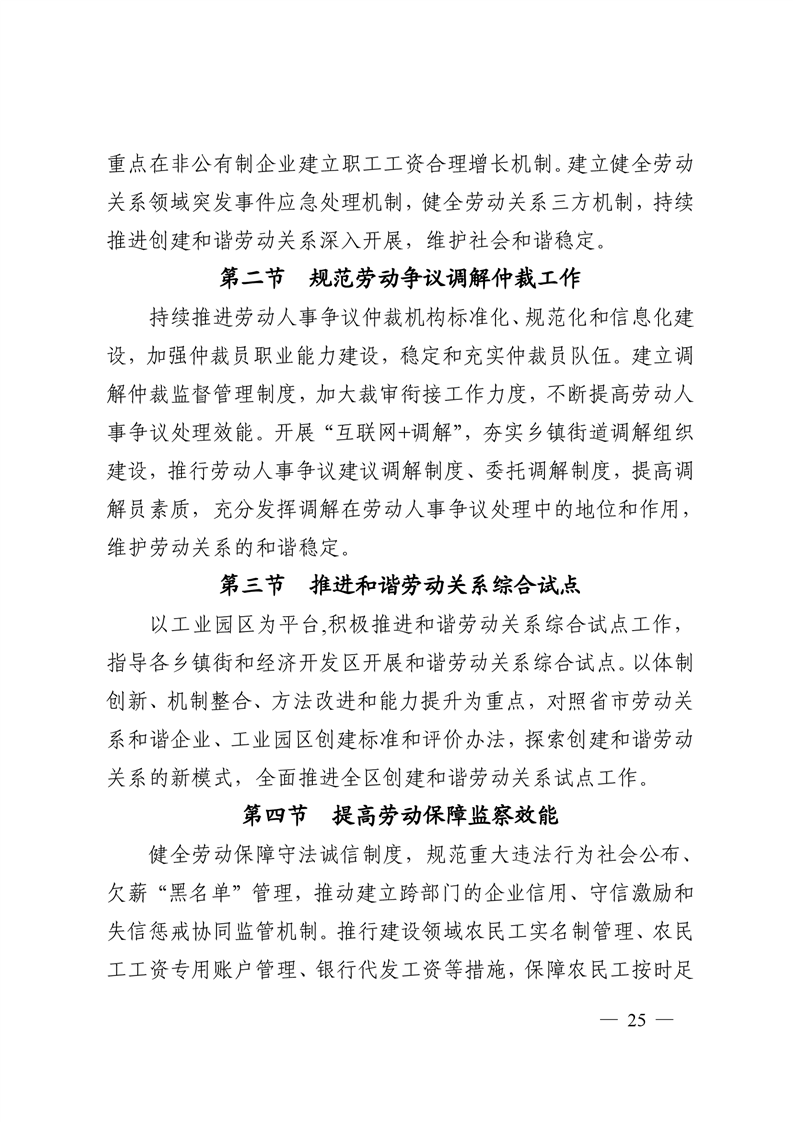 重点在非公有制企业建立职工工资合理增长机制。建立健全劳动关系领域突发事件应急处理机制，健全劳动关系三方机制，持续推进创建和谐劳动关系深入开展，维护社会和谐稳定。

第二节　规范劳动争议调解仲裁工作

持续推进劳动人事争议仲裁机构标准化、规范化和信息化建设，加强仲裁员职业能力建设，稳定和充实仲裁员队伍。建立调解仲裁监督管理制度，加大裁审衔接工作力度，不断提高劳动人事争议处理效能。开展“互联网+调解”，夯实乡镇街道调解组织建设，推行劳动人事争议建议调解制度、委托调解制度，提高调解员素质，充分发挥调解在劳动人事争议处理中的地位和作用，维护劳动关系的和谐稳定。

第三节　推进和谐劳动关系综合试点

以工业园区为平台,积极推进和谐劳动关系综合试点工作，指导各乡镇街和经济开发区开展和谐劳动关系综合试点。以体制创新、机制整合、方法改进和能力提升为重点，对照省市劳动关系和谐企业、工业园区创建标准和评价办法，探索创建和谐劳动关系的新模式，全面推进全区创建和谐劳动关系试点工作。

第四节　提高劳动保障监察效能

健全劳动保障守法诚信制度，规范重大违法行为社会公布、欠薪“黑名单”管理，推动建立跨部门的企业信用、守信激励和失信惩戒协同监管机制。推行建设领域农民工实名制管理、农民工工资专用账户管理、银行代发工资等措施，保障农民工按时足

— 25 —